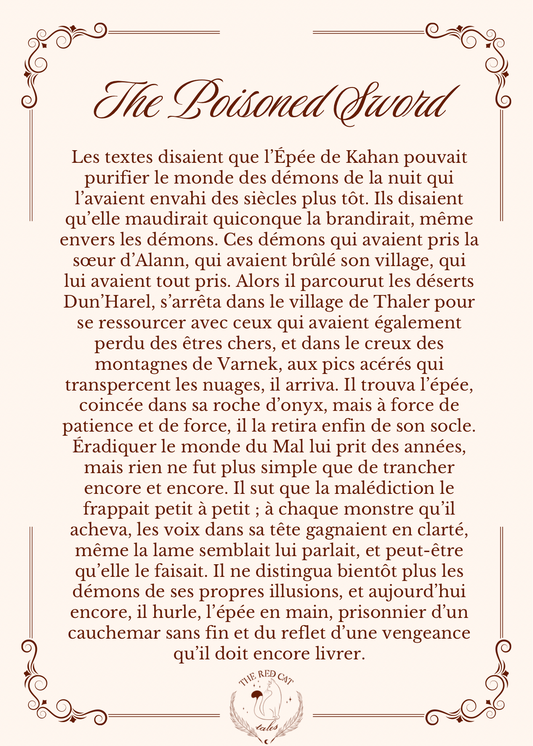 The Poisoned Sword

Les textes disaient que l'Épée de Kahan pouvait purifier le monde des démons de la nuit qui l'avaient envahi des siècles plus tôt. Ils disaient qu'elle maudirait quiconque la brandirait, même envers les démons. Ces démons qui avaient pris la sœur d'Alann, qui avaient brûlé son village, qui lui avaient tout pris. Alors il parcourut les déserts Dun'Harel, s'arrêta dans le village de Thaler pour se ressourcer avec ceux qui avaient également perdu des êtres chers, et dans le creux des montagnes de Varnek, aux pics acérés qui transpercent les nuages, il arriva. Il trouva l'épée, coincée dans sa roche d'onyx, mais à force de patience et de force, il la retira enfin de son socle. Éradiquer le monde du Mal lui prit des années, mais rien ne fut plus simple que de trancher encore et encore. Il sut que la malédiction le frappait petit à petit ; à chaque monstre qu'il acheva, les voix dans sa tête gagnaient en clarté, même la lame semblait lui parlait, et peut-être qu'elle le faisait. Il ne distingua bientôt plus les démons de ses propres illusions, et aujourd'hui encore, il hurle, l'épée en main, prisonnier d'un cauchemar sans fin et du reflet d'une vengeance qu'il doit encore livrer.

THE RED CAT
tales